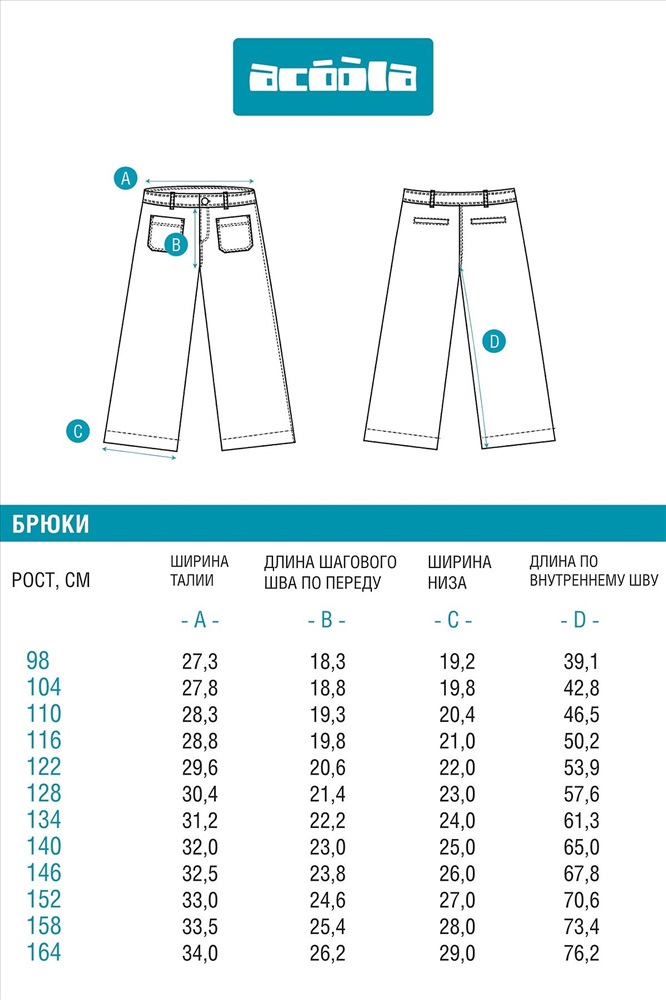 acoola

A

B

C

D

БРЮКИ

| РОСТ, СМ | ШИРИНА ТАЛИИ | ДЛИНА ШАГОВОГО ШВА ПО ПЕРЕДУ | ШИРИНА НИЗА | ДЛИНА ПО ВНУТРЕННЕМУ ШВУ |
|---|---|---|---|---|
| | - A - | - B - | - C - | - D - |
| 98 | 27,3 | 18,3 | 19,2 | 39,1 |
| 104 | 27,8 | 18,8 | 19,8 | 42,8 |
| 110 | 28,3 | 19,3 | 20,4 | 46,5 |
| 116 | 28,8 | 19,8 | 21,0 | 50,2 |
| 122 | 29,6 | 20,6 | 22,0 | 53,9 |
| 128 | 30,4 | 21,4 | 23,0 | 57,6 |
| 134 | 31,2 | 22,2 | 24,0 | 61,3 |
| 140 | 32,0 | 23,0 | 25,0 | 65,0 |
| 146 | 32,5 | 23,8 | 26,0 | 67,8 |
| 152 | 33,0 | 24,6 | 27,0 | 70,6 |
| 158 | 33,5 | 25,4 | 28,0 | 73,4 |
| 164 | 34,0 | 26,2 | 29,0 | 76,2 |